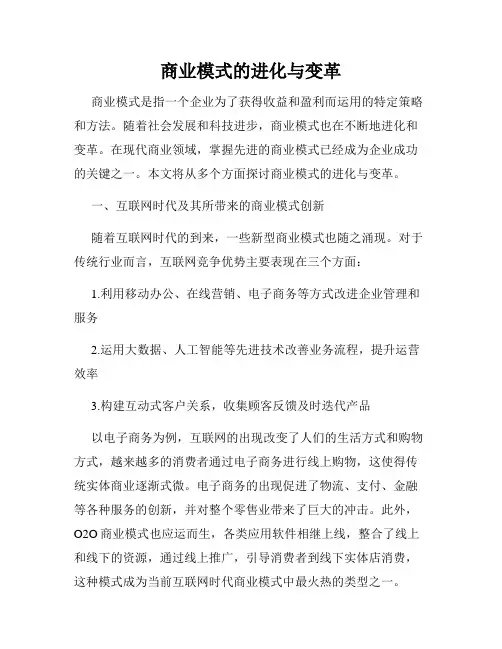 商业模式的进化与变革

商业模式是指一个企业为了获得收益和盈利而运用的特定策略和方法。随着社会发展和科技进步，商业模式也在不断地进化和变革。在现代商业领域，掌握先进的商业模式已经成为企业成功的关键之一。本文将从多个方面探讨商业模式的进化与变革。

一、互联网时代及其所带来的商业模式创新

随着互联网时代的到来，一些新型商业模式也随之涌现。对于传统行业而言，互联网竞争优势主要表现在三个方面：

1.利用移动办公、在线营销、电子商务等方式改进企业管理和服务

2.运用大数据、人工智能等先进技术改善业务流程，提升运营效率

3.构建互动式客户关系，收集顾客反馈及时迭代产品

以电子商务为例，互联网的出现改变了人们的生活方式和购物方式，越来越多的消费者通过电子商务进行线上购物，这使得传统实体商业逐渐式微。电子商务的出现促进了物流、支付、金融等各种服务的创新，并对整个零售业带来了巨大的冲击。此外，O2O 商业模式也应运而生，各类应用软件相继上线，整合了线上和线下的资源，通过线上推广，引导消费者到线下实体店消费，这种模式成为当前互联网时代商业模式中最火热的类型之一。